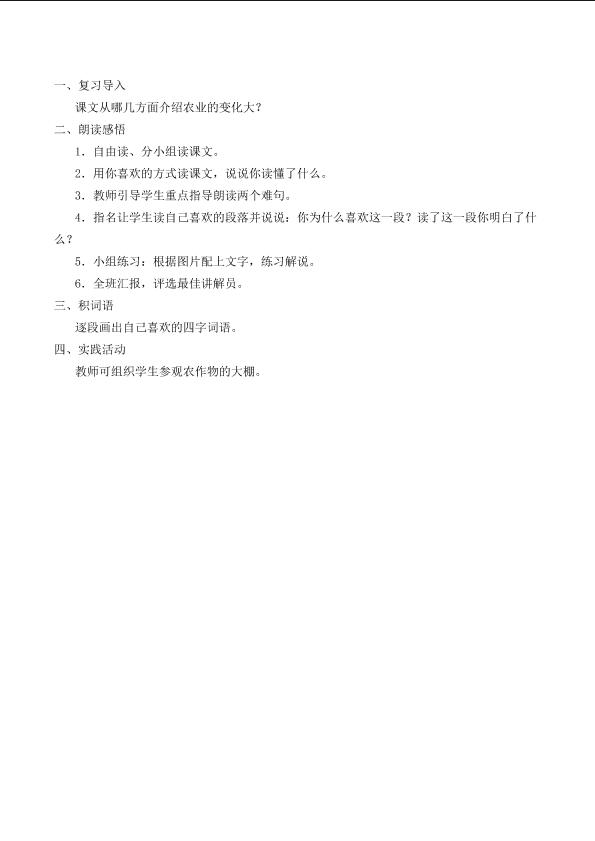 一、复习导入

课文从哪几方面介绍农业的变化大？

二、朗读感悟

1．自由读、分小组读课文。

2．用你喜欢的方式读课文，说说你读懂了什么。

3．教师引导学生重点指导朗读两个难句。

4．指名让学生读自己喜欢的段落并说说：你为什么喜欢这一段？读了这一段你明白了什么？

5．小组练习：根据图片配上文字，练习解说。

6．全班汇报，评选最佳讲解员。

三、积词语

逐段画出自己喜欢的四字词语。

四、实践活动

教师可组织学生参观农作物的大棚。